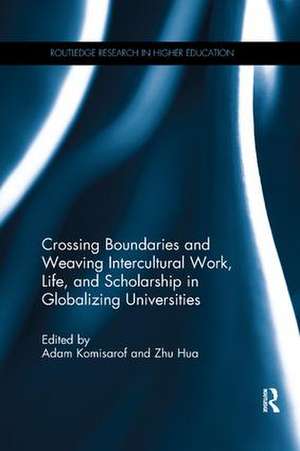 ROUTLEDGE RESEARCH IN HIGHER EDUCATION

Crossing Boundaries and Weaving Intercultural Work, Life, and Scholarship in Globalizing Universities

Edited by
Adam Komisarof and Zhu Hua

R